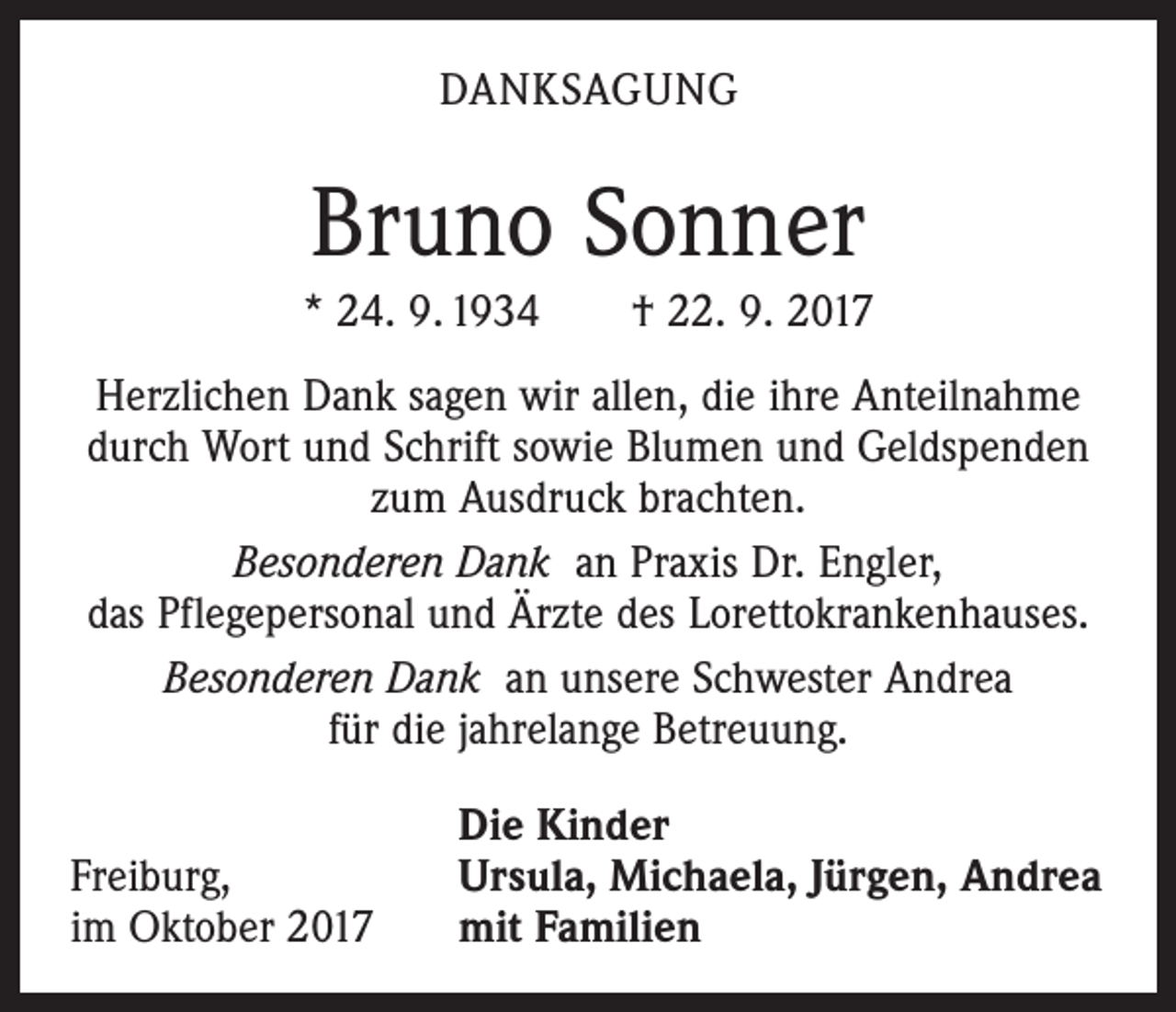 DANKSAGUNG

Bruno Sonner

* 24. 9. 1934 † 22. 9. 2017

Herzlichen Dank sagen wir allen, die ihre Anteilnahme durch Wort und Schrift sowie Blumen und Geldspenden zum Ausdruck brachten.

Besonderen Dank an Praxis Dr. Engler, das Pflegepersonal und Ärzte des Lorettokrankenhauses.

Besonderen Dank an unsere Schwester Andrea für die jahrelange Betreuung.

Freiburg, im Oktober 2017

Die Kinder
Ursula, Michaela, Jürgen, Andrea
mit Familien